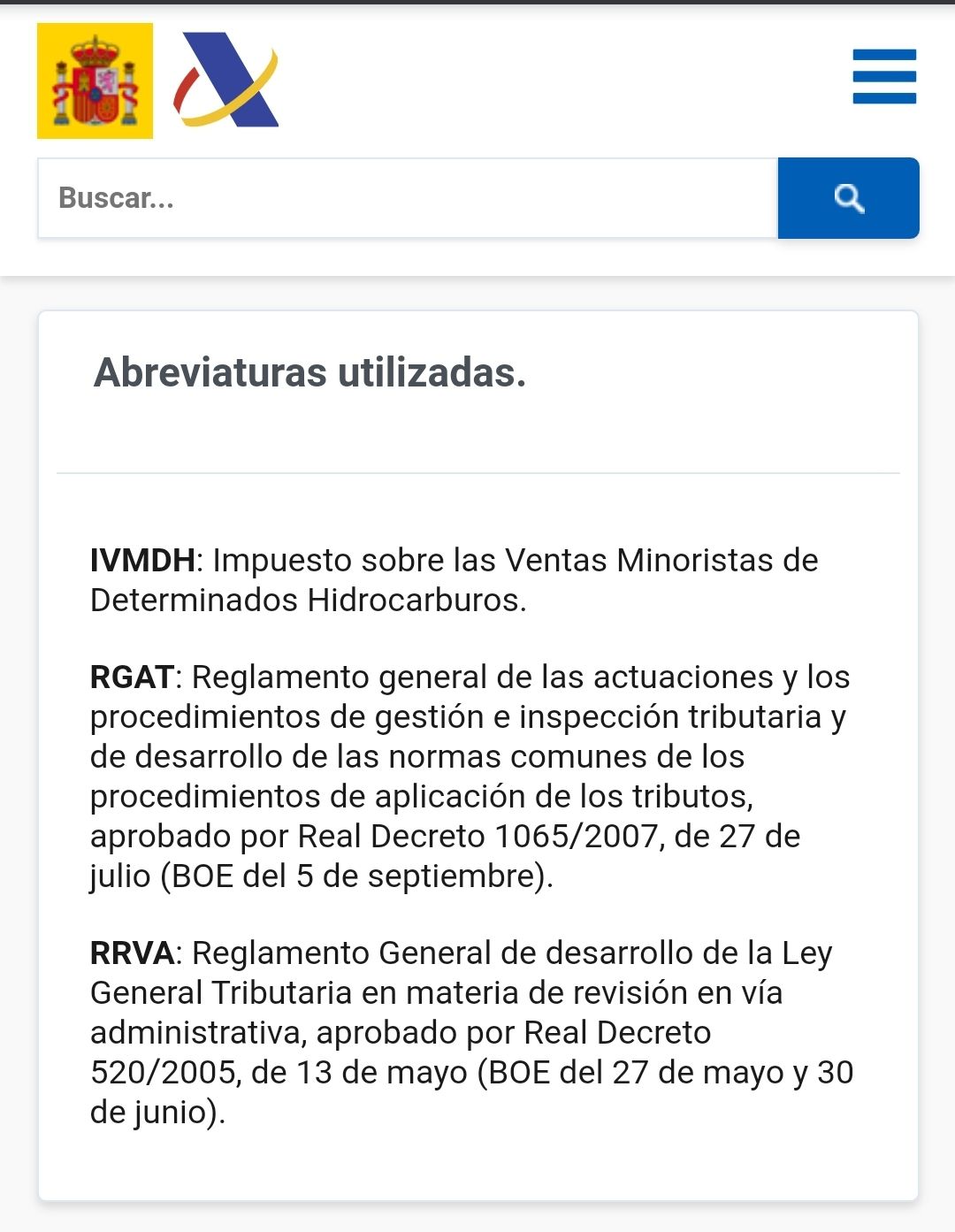 Buscar...

Abreviaturas utilizadas.

IVMDH: Impuesto sobre las Ventas Minoristas de Determinados Hidrocarburos.

RGAT: Reglamento general de las actuaciones y los procedimientos de gestión e inspección tributaria y de desarrollo de las normas comunes de los procedimientos de aplicación de los tributos, aprobado por Real Decreto 1065/2007, de 27 de julio (BOE del 5 de septiembre).

RRVA: Reglamento General de desarrollo de la Ley General Tributaria en materia de revisión en vía administrativa, aprobado por Real Decreto 520/2005, de 13 de mayo (BOE del 27 de mayo y 30 de junio).